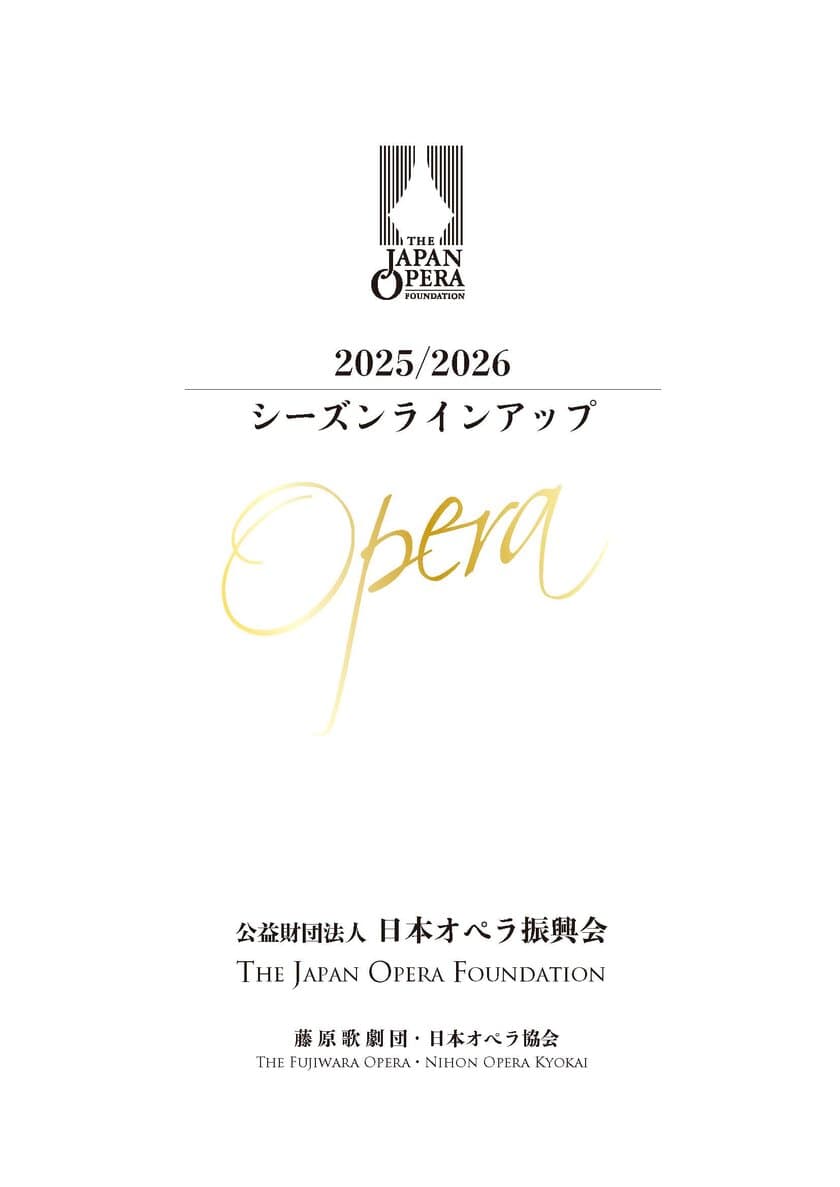 THE
JAPAN
OPERA
FOUNDATION

2025/2026

シーズンラインアップ

Opera

公益財団法人 日本オペラ振興会
THE JAPAN OPERA FOUNDATION

藤原歌劇団・日本オペラ協会
THE FUJIWARA OPERA・NIHON OPERA KYOKAI